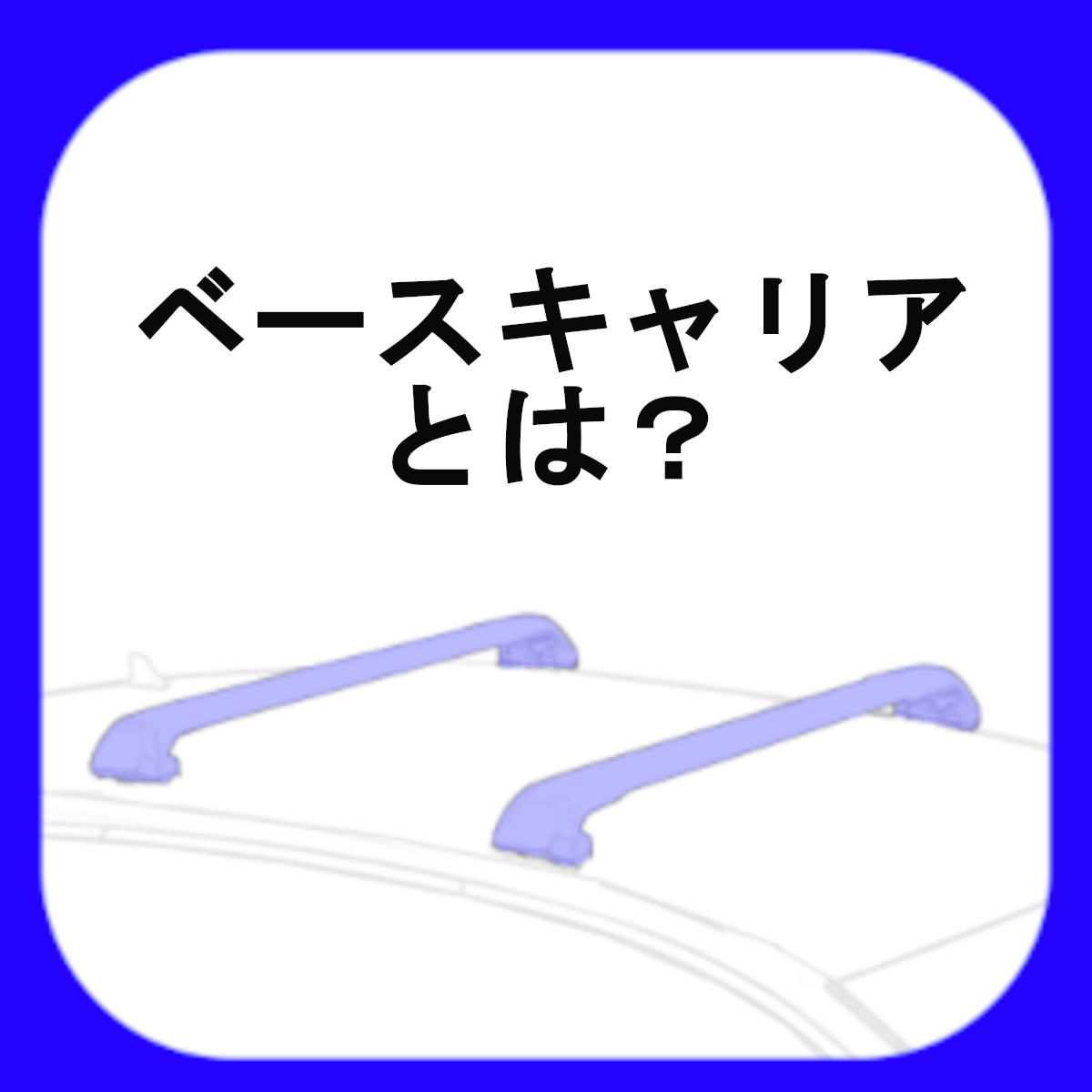 ベースキャリア
とは？